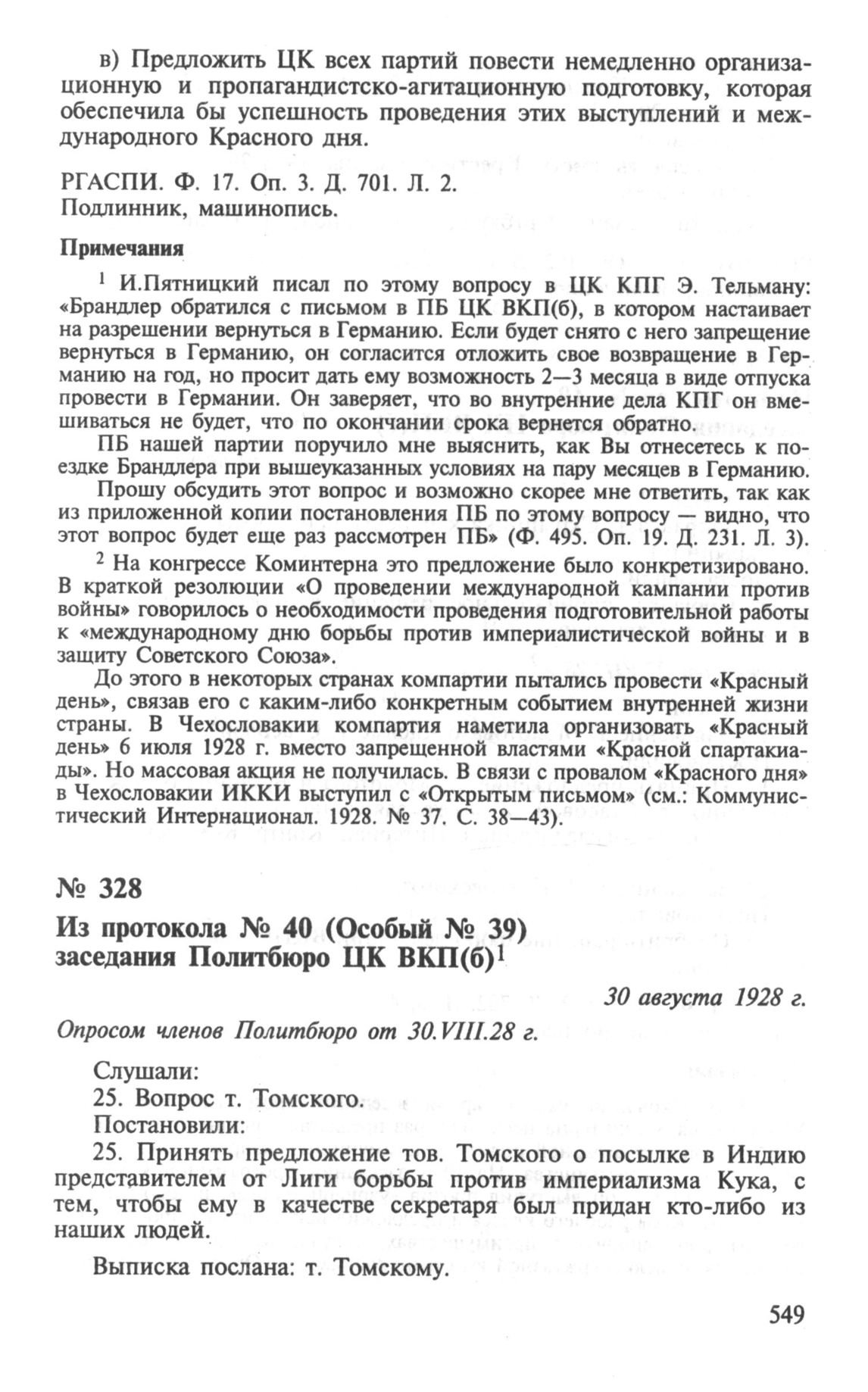 в) Предложить ЦК всех партий повести немедленно организационную и пропагандистско-агитационную подготовку, которая обеспечила бы успешность проведения этих выступлений и международного Красного дня.

РГАСПИ. Ф. 17. Оп. 3. Д. 701. Л. 2.
Подлинник, машинопись.

Примечания

$^1$ И.Пятницкий писал по этому вопросу в ЦК КПГ Э. Тельману: «Брандлер обратился с письмом в ПБ ЦК ВКП(б), в котором настаивает на разрешении вернуться в Германию. Если будет снято с него запрещение вернуться в Германию, он согласится отложить свое возвращение в Германию на год, но просит дать ему возможность 2—3 месяца в виде отпуска провести в Германии. Он заверяет, что во внутренние дела КПГ он вмешиваться не будет, что по окончании срока вернется обратно.

ПБ нашей партии поручило мне выяснить, как Вы отнесетесь к поездке Брандлера при вышеуказанных условиях на пару месяцев в Германию.

Прошу обсудить этот вопрос и возможно скорее мне ответить, так как из приложенной копии постановления ПБ по этому вопросу — видно, что этот вопрос будет еще раз рассмотрен ПБ» (Ф. 495. Оп. 19. Д. 231. Л. 3).

$^2$ На конгрессе Коминтерна это предложение было конкретизировано. В краткой резолюции «О проведении международной кампании против войны» говорилось о необходимости проведения подготовительной работы к «международному дню борьбы против империалистической войны и в защиту Советского Союза».

До этого в некоторых странах компартии пытались провести «Красный день», связав его с каким-либо конкретным событием внутренней жизни страны. В Чехословакии компартия наметила организовать «Красный день» 6 июля 1928 г. вместо запрещенной властями «Красной спартакиады». Но массовая акция не получилась. В связи с провалом «Красного дня» в Чехословакии ИККИ выступил с «Открытым письмом» (см.: Коммунистический Интернационал. 1928. № 37. С. 38—43).

№ 328

Из протокола № 40 (Особый № 39) заседания Политбюро ЦК ВКП(б)$^1$

30 августа 1928 г.

Опросом членов Политбюро от 30.VIII.28 г.

Слушали:
25. Вопрос т. Томского.
Постановили:
25. Принять предложение тов. Томского о посылке в Индию представителем от Лиги борьбы против империализма Кука, с тем, чтобы ему в качестве секретаря был придан кто-либо из наших людей.

Выписка послана: т. Томскому.

549